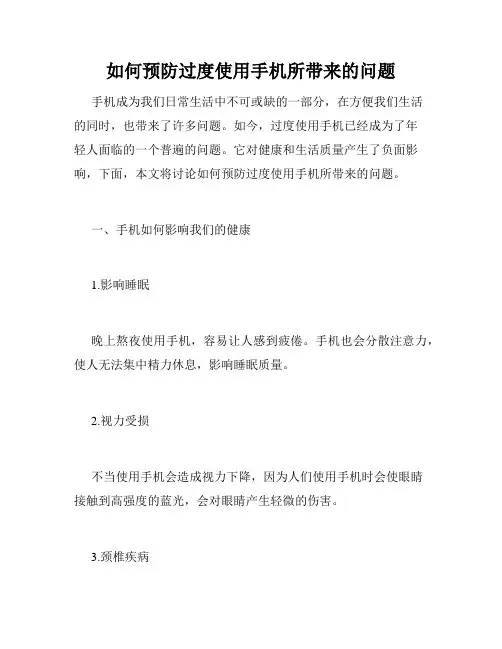 如何预防过度使用手机所带来的问题

手机成为我们日常生活中不可或缺的一部分，在方便我们生活的同时，也带来了许多问题。如今，过度使用手机已经成为了年轻人面临的一个普遍的问题。它对健康和生活质量产生了负面影响，下面，本文将讨论如何预防过度使用手机所带来的问题。

一、手机如何影响我们的健康

1.影响睡眠

晚上熬夜使用手机，容易让人感到疲倦。手机也会分散注意力，使人无法集中精力休息，影响睡眠质量。

2.视力受损

不当使用手机会造成视力下降，因为人们使用手机时会使眼睛接触到高强度的蓝光，会对眼睛产生轻微的伤害。

3.颈椎疾病